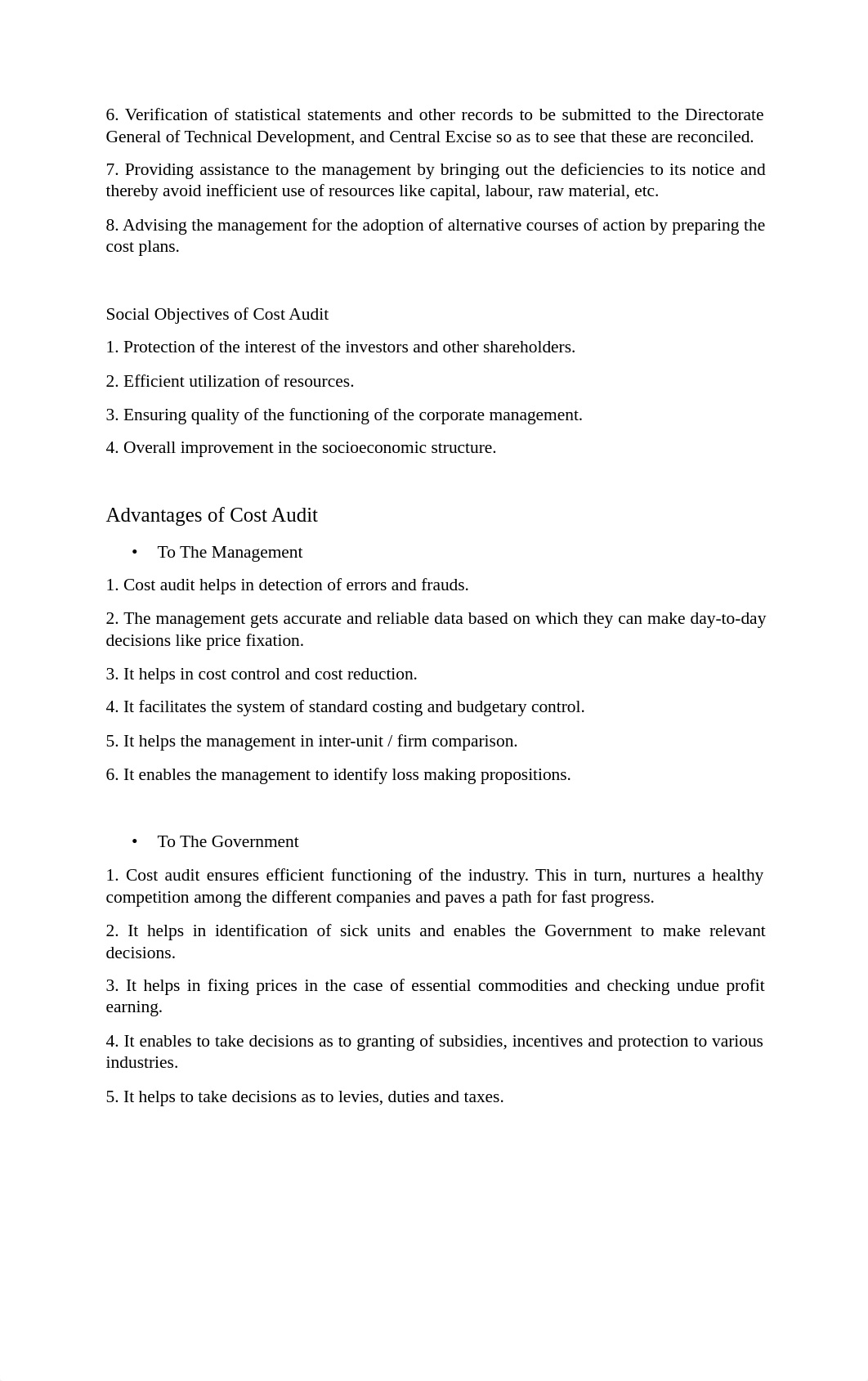 6. Verification of statistical statements and other records to be submitted to the Directorate General of Technical Development, and Central Excise so as to see that these are reconciled.

7. Providing assistance to the management by bringing out the deficiencies to its notice and thereby avoid inefficient use of resources like capital, labour, raw material, etc.

8. Advising the management for the adoption of alternative courses of action by preparing the cost plans.

Social Objectives of Cost Audit

1. Protection of the interest of the investors and other shareholders.

2. Efficient utilization of resources.

3. Ensuring quality of the functioning of the corporate management.

4. Overall improvement in the socioeconomic structure.

Advantages of Cost Audit

• To The Management

1. Cost audit helps in detection of errors and frauds.

2. The management gets accurate and reliable data based on which they can make day-to-day decisions like price fixation.

3. It helps in cost control and cost reduction.

4. It facilitates the system of standard costing and budgetary control.

5. It helps the management in inter-unit / firm comparison.

6. It enables the management to identify loss making propositions.

• To The Government

1. Cost audit ensures efficient functioning of the industry. This in turn, nurtures a healthy competition among the different companies and paves a path for fast progress.

2. It helps in identification of sick units and enables the Government to make relevant decisions.

3. It helps in fixing prices in the case of essential commodities and checking undue profit earning.

4. It enables to take decisions as to granting of subsidies, incentives and protection to various industries.

5. It helps to take decisions as to levies, duties and taxes.